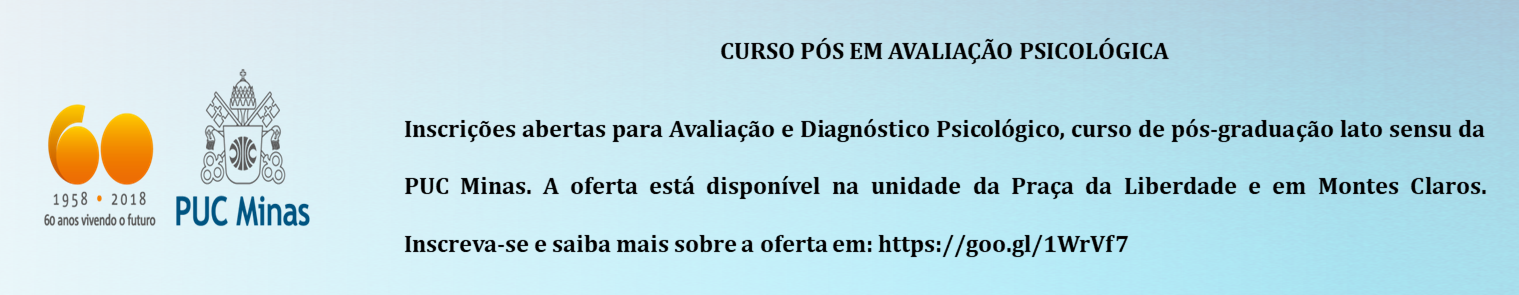 60
1958 • 2018
60 anos vivendo o futuro

PUC Minas

CURSO PÓS EM AVALIAÇÃO PSICOLÓGICA

Inscrições abertas para Avaliação e Diagnóstico Psicológico, curso de pós-graduação lato sensu da PUC Minas. A oferta está disponível na unidade da Praça da Liberdade e em Montes Claros. Inscreva-se e saiba mais sobre a oferta em: https://goo.gl/1WrVf7